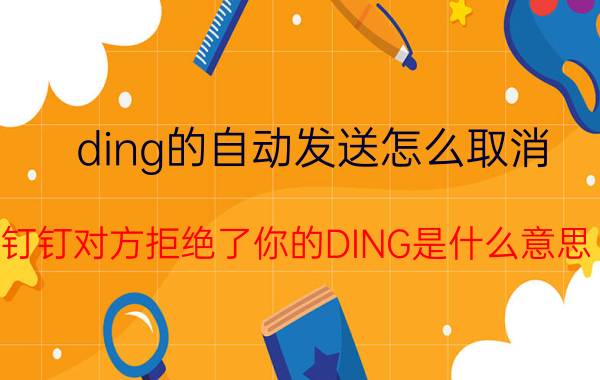 ding的自动发送怎么取消

钉钉对方拒绝了你的DING是什么意思